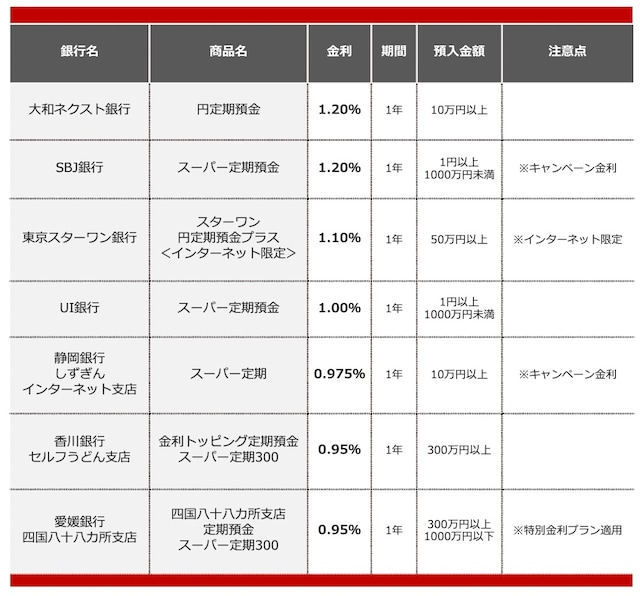 | 銀行名 | 商品名 | 金利 | 期間 | 預入金額 | 注意点 |
|---|---|---|---|---|---|
| 大和ネクスト銀行 | 円定期預金 | 1.20% | 1年 | 10万円以上 | |
| SBJ銀行 | スーパー定期預金 | 1.20% | 1年 | 1円以上 1000万円未満 | ※キャンペーン金利 |
| 東京スターワン銀行 | スターワン 円定期預金プラス ＜インターネット限定＞ | 1.10% | 1年 | 50万円以上 | ※インターネット限定 |
| UI銀行 | スーパー定期預金 | 1.00% | 1年 | 1円以上 1000万円未満 | |
| 静岡銀行 しずぎん インターネット支店 | スーパー定期 | 0.975% | 1年 | 10万円以上 | ※キャンペーン金利 |
| 香川銀行 セルフうどん支店 | 金利トッピング定期預金 スーパー定期300 | 0.95% | 1年 | 300万円以上 | |
| 愛媛銀行 四国八十八カ所支店 | 四国八十八カ所支店 定期預金 スーパー定期300 | 0.95% | 1年 | 300万円以上 1000万円以下 | ※特別金利プラン適用 |